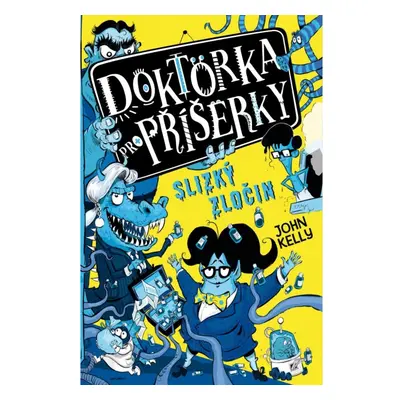 DOKTORKA PRO PŘÍŠERKY

SLIZKÝ ZLOČIN

JOHN KELLY